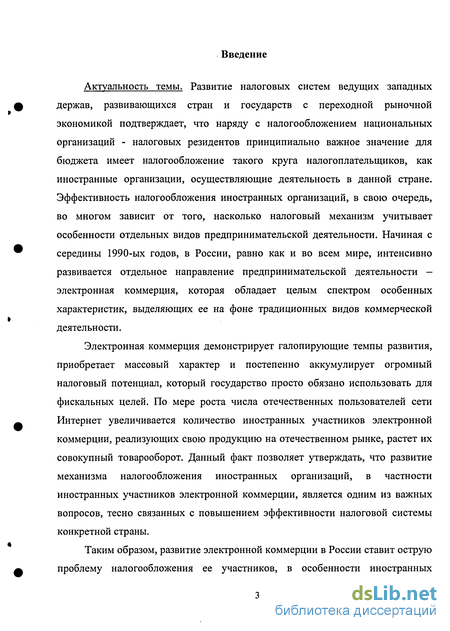 Введение

Актуальность темы. Развитие налоговых систем ведущих западных держав, развивающихся стран и государств с переходной рыночной экономикой подтверждает, что наряду с налогообложением национальных организаций - налоговых резидентов принципиально важное значение для бюджета имеет налогообложение такого круга налогоплательщиков, как иностранные организации, осуществляющие деятельность в данной стране. Эффективность налогообложения иностранных организаций, в свою очередь, во многом зависит от того, насколько налоговый механизм учитывает особенности отдельных видов предпринимательской деятельности. Начиная с середины 1990-ых годов, в России, равно как и во всем мире, интенсивно развивается отдельное направление предпринимательской деятельности – электронная коммерция, которая обладает целым спектром особенных характеристик, выделяющих ее на фоне традиционных видов коммерческой деятельности.

Электронная коммерция демонстрирует галопирующие темпы развития, приобретает массовый характер и постепенно аккумулирует огромный налоговый потенциал, который государство просто обязано использовать для фискальных целей. По мере роста числа отечественных пользователей сети Интернет увеличивается количество иностранных участников электронной коммерции, реализующих свою продукцию на отечественном рынке, растет их совокупный товарооборот. Данный факт позволяет утверждать, что развитие механизма налогообложения иностранных организаций, в частности иностранных участников электронной коммерции, является одним из важных вопросов, тесно связанных с повышением эффективности налоговой системы конкретной страны.

Таким образом, развитие электронной коммерции в России ставит острую проблему налогообложения ее участников, в особенности иностранных

3

dsLib.net
библиотека диссертаций